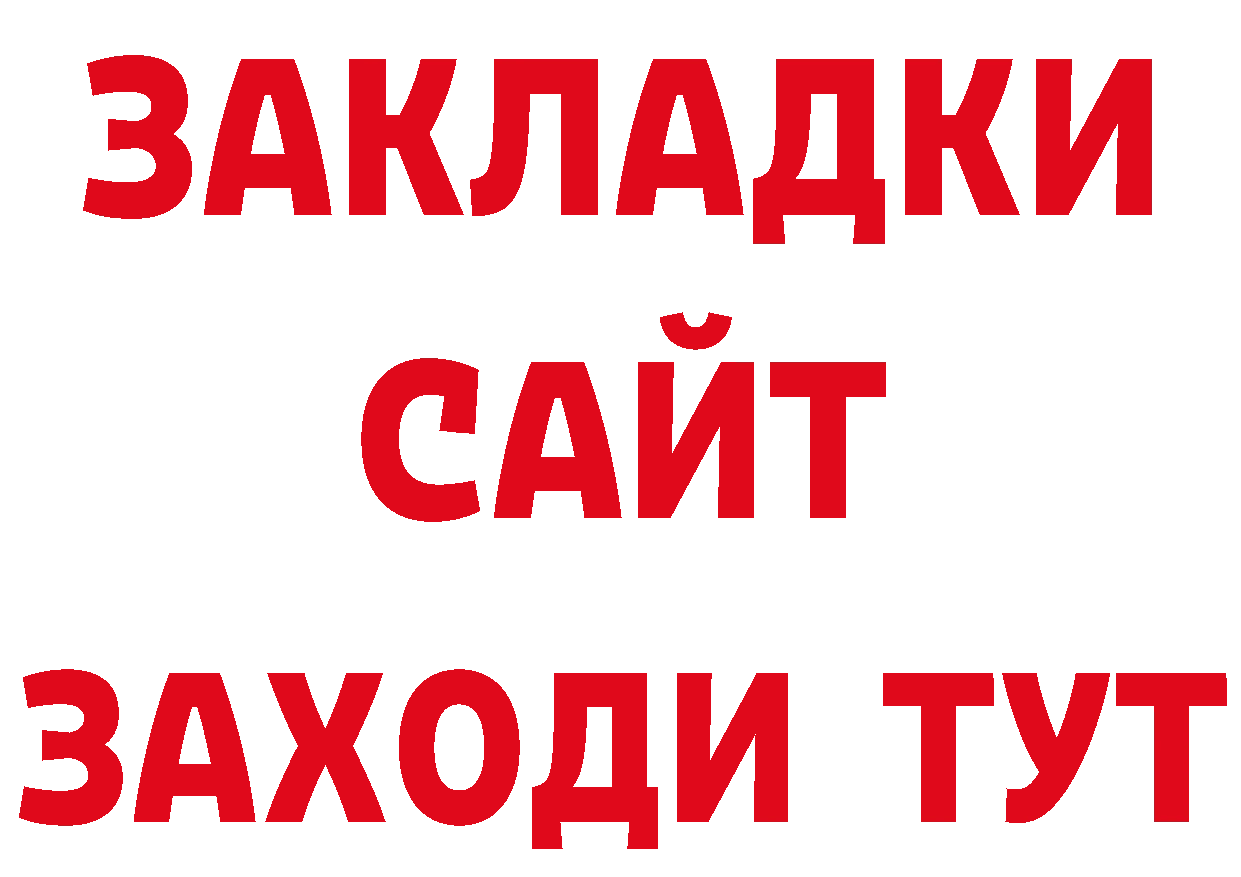 ЗАКЛАДКИ
САЙТ
ЗАХОДИ ТУТ